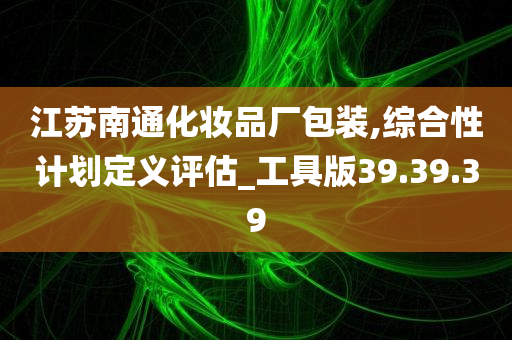 江苏南通化妆品厂包装,综合性计划定义评估_工具版39.39.39